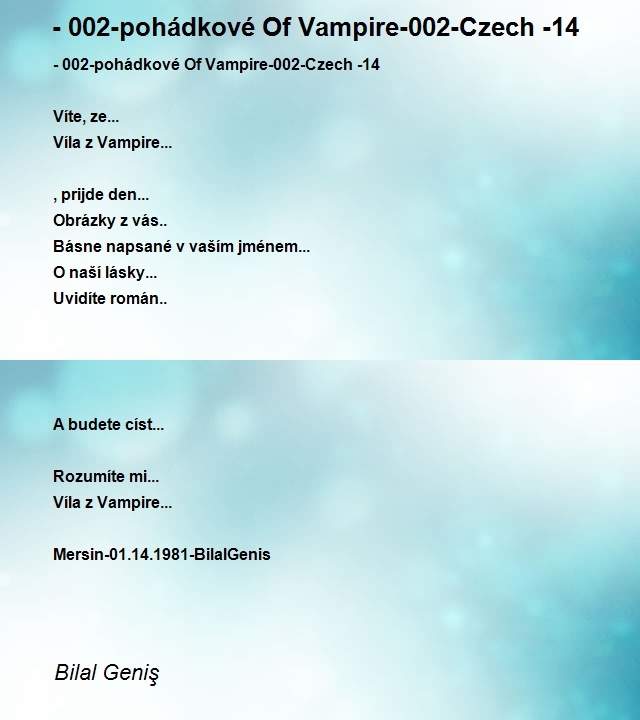 - 002-pohádkové Of Vampire-002-Czech -14

- 002-pohádkové Of Vampire-002-Czech -14

Víte, ze...
Víla z Vampire...

, prijde den...
Obrázky z vás..
Básne napsané v vaším jménem...
O naší lásky...
Uvidíte román..

A budete císt...

Rozumíte mi...
Víla z Vampire...

Mersin-01.14.1981-BilalGenis

Bilal Geniş